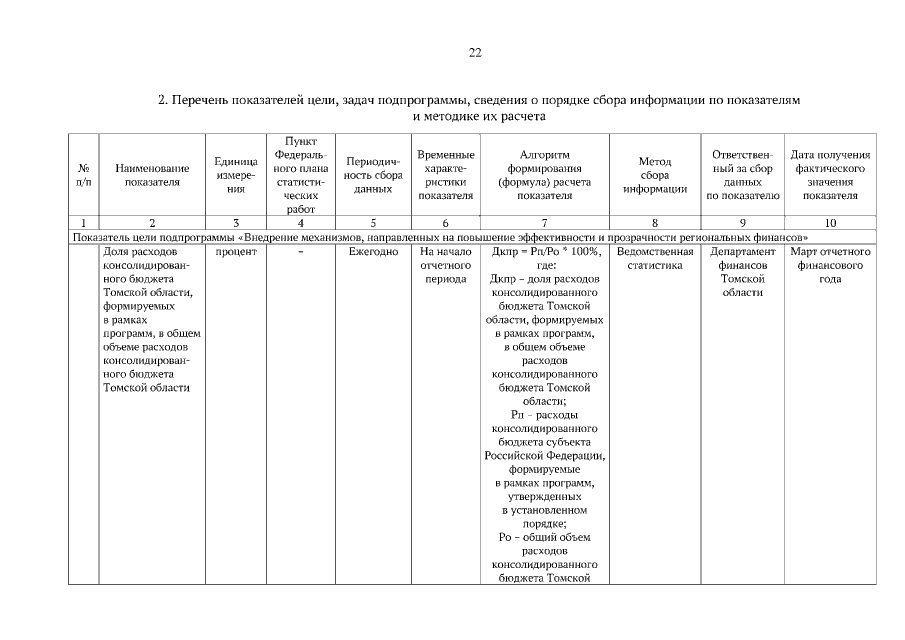 22

2. Перечень показателей цели, задач подпрограммы, сведения о порядке сбора информации по показателям и методике их расчета

| № п/п | Наименование показателя | Единица измерения | Пункт Федерального плана статистических работ | Периодичность сбора данных | Временные характеристики показателя | Алгоритм формирования (формула) расчета показателя | Метод сбора информации | Ответственный за сбор данных по показателю | Дата получения фактического значения показателя |
|---|---|---|---|---|---|---|---|---|---|
| 1 | 2 | 3 | 4 | 5 | 6 | 7 | 8 | 9 | 10 |
| Показатель цели подпрограммы «Внедрение механизмов, направленных на повышение эффективности и прозрачности региональных финансов» | | | | | | | | | |
| | Доля расходов консолидированного бюджета Томской области, формируемых в рамках программ, в общем объеме расходов консолидированного бюджета Томской области | процент | – | Ежегодно | На начало отчетного периода | Дкпр = Рп/Ро * 100%, где: Дкпр – доля расходов консолидированного бюджета Томской области, формируемых в рамках программ, в общем объеме расходов консолидированного бюджета Томской области; Рп – расходы консолидированного бюджета субъекта Российской Федерации, формируемые в рамках программ, утвержденных в установленном порядке; Ро – общий объем расходов консолидированного бюджета Томской | Ведомственная статистика | Департамент финансов Томской области | Март отчетного финансового года |